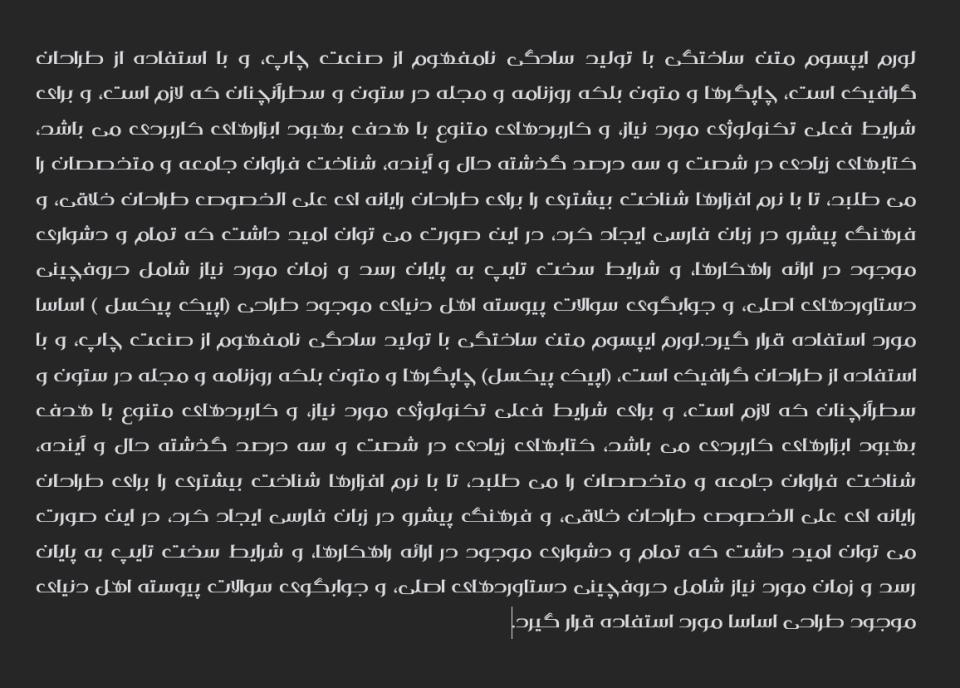 لورم ایپسوم متن ساختگی با تولید سادگی نامفهوم از صنعت چاپ، و با استفاده از طراحان گرافیک است، چاپگرها و متون بلکه روزنامه و مجله در ستون و سطرآنچنان که لازم است، و برای شرایط فعلی تکنولوژی مورد نیاز، و کاربردهای متنوع با هدف بهبود ابزارهای کاربردی می باشد، کتابهای زیادی در شصت و سه درصد گذشته حال و آینده، شناخت فراوان جامعه و متخصصان را می طلبد، تا با نرم افزارها شناخت بیشتری را برای طراحان رایانه ای علی الخصوص طراحان خلاقی، و فرهنگ پیشرو در زبان فارسی ایجاد کرد، در این صورت می توان امید داشت که تمام و دشواری موجود در ارائه راهکارها، و شرایط سخت تایپ به پایان رسد و زمان مورد نیاز شامل حروفچینی دستاوردهای اصلی، و جوابگوی سوالات پیوسته اهل دنیای موجود طراحی (اپیک پیکسل ) اساسا مورد استفاده قرار گیرد.لورم ایپسوم متن ساختگی با تولید سادگی نامفهوم از صنعت چاپ، و با استفاده از طراحان گرافیک است، (اپیک پیکسل) چاپگرها و متون بلکه روزنامه و مجله در ستون و سطرآنچنان که لازم است، و برای شرایط فعلی تکنولوژی مورد نیاز، و کاربردهای متنوع با هدف بهبود ابزارهای کاربردی می باشد، کتابهای زیادی در شصت و سه درصد گذشته حال و آینده، شناخت فراوان جامعه و متخصصان را می طلبد، تا با نرم افزارها شناخت بیشتری را برای طراحان رایانه ای علی الخصوص طراحان خلاقی، و فرهنگ پیشرو در زبان فارسی ایجاد کرد، در این صورت می توان امید داشت که تمام و دشواری موجود در ارائه راهکارها، و شرایط سخت تایپ به پایان رسد و زمان مورد نیاز شامل حروفچینی دستاوردهای اصلی، و جوابگوی سوالات پیوسته اهل دنیای موجود طراحی اساسا مورد استفاده قرار گیرد.